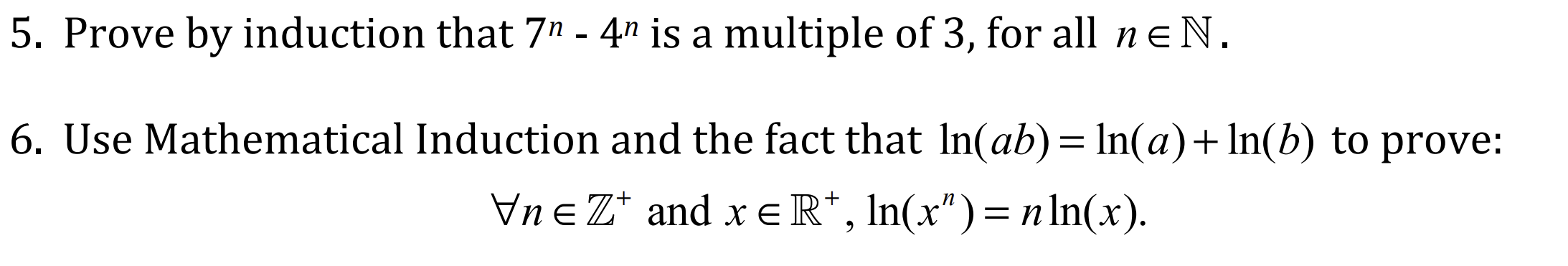 5. Prove by induction that $7^n - 4^n$ is a multiple of 3, for all $n \in \mathbb{N}$.

6. Use Mathematical Induction and the fact that $\ln(ab) = \ln(a) + \ln(b)$ to prove:

$\forall n \in \mathbb{Z}^+$ and $x \in \mathbb{R}^+$, $\ln(x^n) = n\ln(x)$.